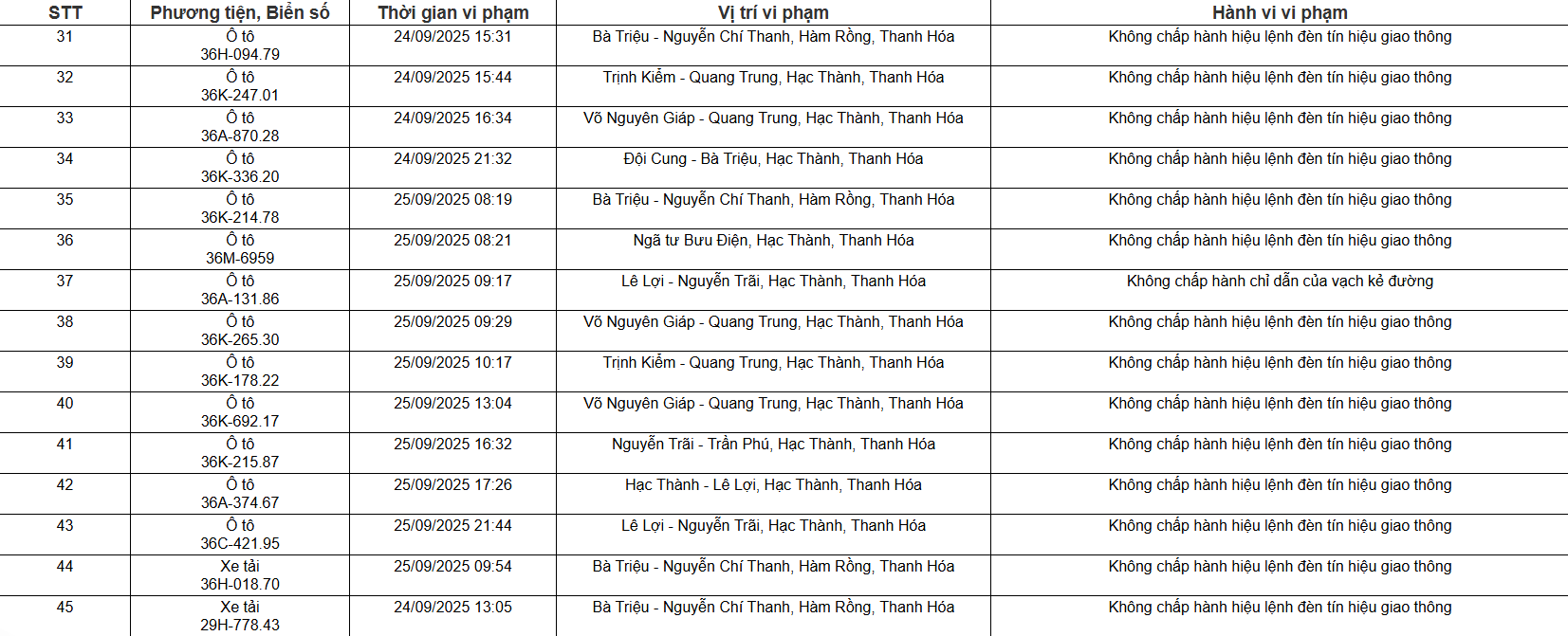 | STT | Phương tiện, Biển số | Thời gian vi phạm | Vị trí vi phạm | Hành vi vi phạm |
|---|---|---|---|---|
| 31 | Ô tô 36H-094.79 | 24/09/2025 15:31 | Bà Triệu - Nguyễn Chí Thanh, Hàm Rồng, Thanh Hóa | Không chấp hành hiệu lệnh đèn tín hiệu giao thông |
| 32 | Ô tô 36K-247.01 | 24/09/2025 15:44 | Trịnh Kiểm - Quang Trung, Hạc Thành, Thanh Hóa | Không chấp hành hiệu lệnh đèn tín hiệu giao thông |
| 33 | Ô tô 36A-870.28 | 24/09/2025 16:34 | Võ Nguyên Giáp - Quang Trung, Hạc Thành, Thanh Hóa | Không chấp hành hiệu lệnh đèn tín hiệu giao thông |
| 34 | Ô tô 36K-336.20 | 24/09/2025 21:32 | Đội Cung - Bà Triệu, Hạc Thành, Thanh Hóa | Không chấp hành hiệu lệnh đèn tín hiệu giao thông |
| 35 | Ô tô 36K-214.78 | 25/09/2025 08:19 | Bà Triệu - Nguyễn Chí Thanh, Hàm Rồng, Thanh Hóa | Không chấp hành hiệu lệnh đèn tín hiệu giao thông |
| 36 | Ô tô 36M-6959 | 25/09/2025 08:21 | Ngã tư Bưu Điện, Hạc Thành, Thanh Hóa | Không chấp hành hiệu lệnh đèn tín hiệu giao thông |
| 37 | Ô tô 36A-131.86 | 25/09/2025 09:17 | Lê Lợi - Nguyễn Trãi, Hạc Thành, Thanh Hóa | Không chấp hành chỉ dẫn của vạch kẻ đường |
| 38 | Ô tô 36K-265.30 | 25/09/2025 09:29 | Võ Nguyên Giáp - Quang Trung, Hạc Thành, Thanh Hóa | Không chấp hành hiệu lệnh đèn tín hiệu giao thông |
| 39 | Ô tô 36K-178.22 | 25/09/2025 10:17 | Trịnh Kiểm - Quang Trung, Hạc Thành, Thanh Hóa | Không chấp hành hiệu lệnh đèn tín hiệu giao thông |
| 40 | Ô tô 36K-692.17 | 25/09/2025 13:04 | Võ Nguyên Giáp - Quang Trung, Hạc Thành, Thanh Hóa | Không chấp hành hiệu lệnh đèn tín hiệu giao thông |
| 41 | Ô tô 36K-215.87 | 25/09/2025 16:32 | Nguyễn Trãi - Trần Phú, Hạc Thành, Thanh Hóa | Không chấp hành hiệu lệnh đèn tín hiệu giao thông |
| 42 | Ô tô 36A-374.67 | 25/09/2025 17:26 | Hạc Thành - Lê Lợi, Hạc Thành, Thanh Hóa | Không chấp hành hiệu lệnh đèn tín hiệu giao thông |
| 43 | Ô tô 36C-421.95 | 25/09/2025 21:44 | Lê Lợi - Nguyễn Trãi, Hạc Thành, Thanh Hóa | Không chấp hành hiệu lệnh đèn tín hiệu giao thông |
| 44 | Xe tải 36H-018.70 | 25/09/2025 09:54 | Bà Triệu - Nguyễn Chí Thanh, Hàm Rồng, Thanh Hóa | Không chấp hành hiệu lệnh đèn tín hiệu giao thông |
| 45 | Xe tải 29H-778.43 | 24/09/2025 13:05 | Bà Triệu - Nguyễn Chí Thanh, Hàm Rồng, Thanh Hóa | Không chấp hành hiệu lệnh đèn tín hiệu giao thông |